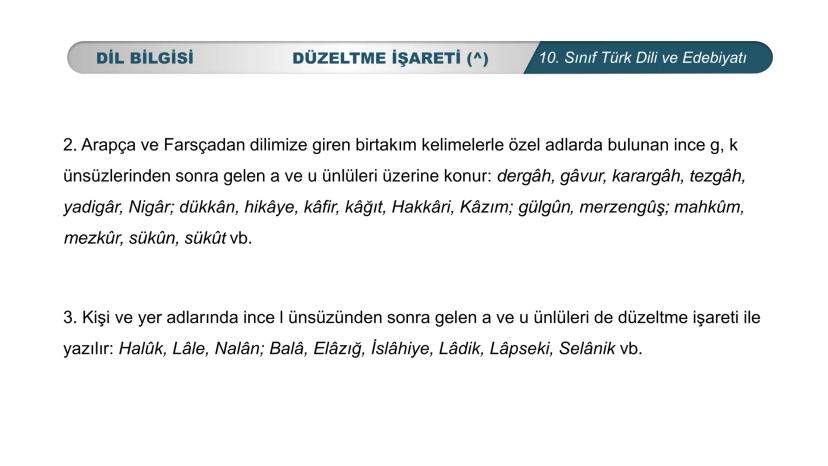 DİL BİLGİSİ DÜZELTME İŞARETİ (^) 10. Sınıf Türk Dili ve Edebiyatı

2. Arapça ve Farsçadan dilimize giren birtakım kelimelerle özel adlarda bulunan ince g, k ünsüzlerinden sonra gelen a ve u ünlüleri üzerine konur: dergâh, gâvur, karargâh, tezgâh, yadigâr, Nigâr; dükkân, hikâye, kâfir, kâğıt, Hakkâri, Kâzım; gülgûn, merzengûş; mahkûm, mezkûr, sükûn, sükût vb.

3. Kişi ve yer adlarında ince l ünsüzünden sonra gelen a ve u ünlüleri de düzeltme işareti ile yazılır: Halûk, Lâle, Nalân; Balâ, Elâzığ, İslâhiye, Lâdik, Lâpseki, Selânik vb.